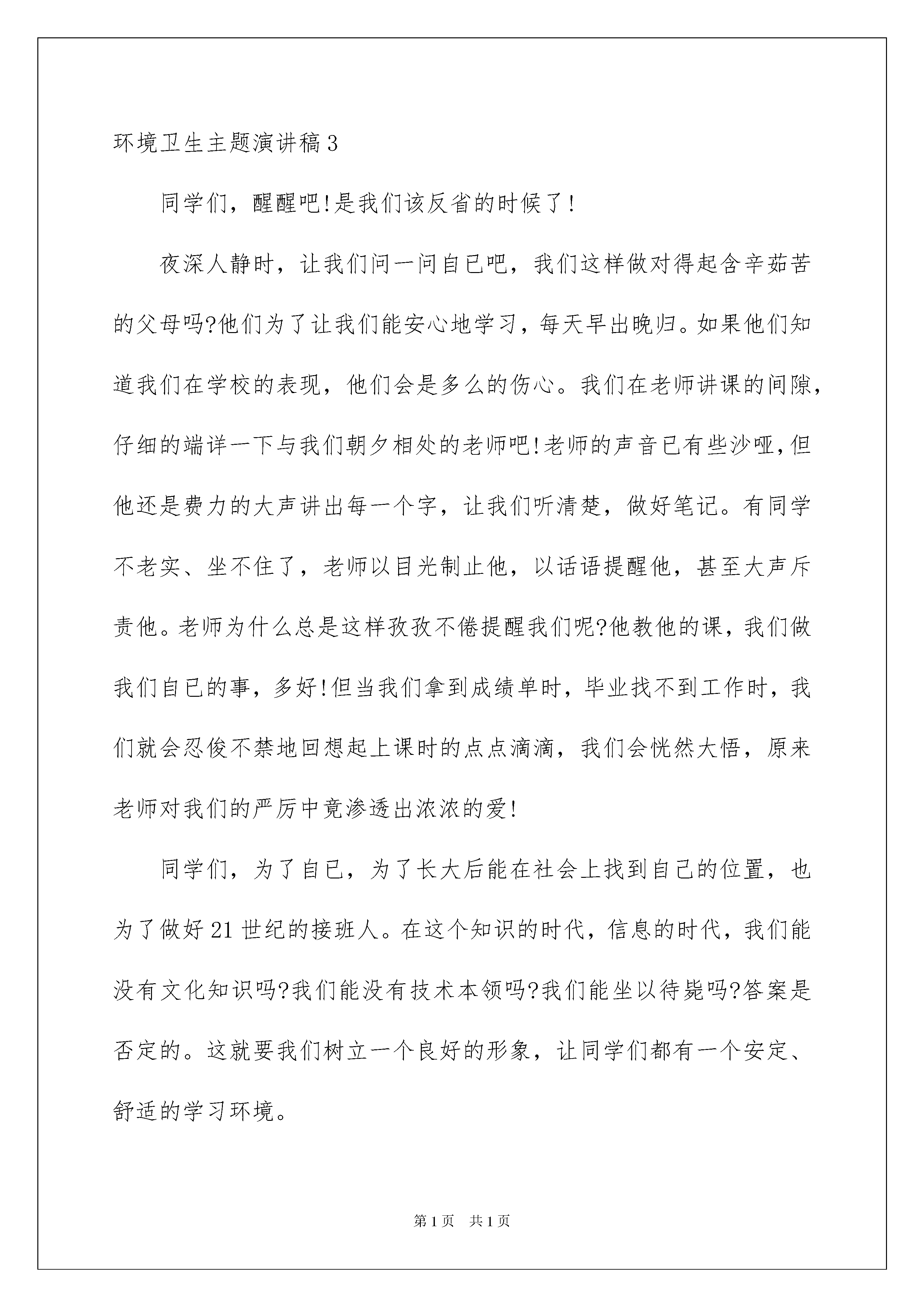 环境卫生主题演讲稿3

同学们，醒醒吧!是我们该反省的时候了!

夜深人静时，让我们问一问自已吧，我们这样做对得起含辛茹苦的父母吗?他们为了让我们能安心地学习，每天早出晚归。如果他们知道我们在学校的表现，他们会是多么的伤心。我们在老师讲课的间隙，仔细的端详一下与我们朝夕相处的老师吧!老师的声音已有些沙哑,但他还是费力的大声讲出每一个字，让我们听清楚，做好笔记。有同学不老实、坐不住了，老师以目光制止他，以话语提醒他，甚至大声斥责他。老师为什么总是这样孜孜不倦提醒我们呢?他教他的课，我们做我们自已的事，多好!但当我们拿到成绩单时，毕业找不到工作时，我们就会忍俊不禁地回想起上课时的点点滴滴，我们会恍然大悟，原来老师对我们的严厉中竟渗透出浓浓的爱!

同学们，为了自已，为了长大后能在社会上找到自己的位置，也为了做好21世纪的接班人。在这个知识的时代，信息的时代，我们能没有文化知识吗?我们能没有技术本领吗?我们能坐以待毙吗?答案是否定的。这就要我们树立一个良好的形象，让同学们都有一个安定、舒适的学习环境。

第1页 共1页